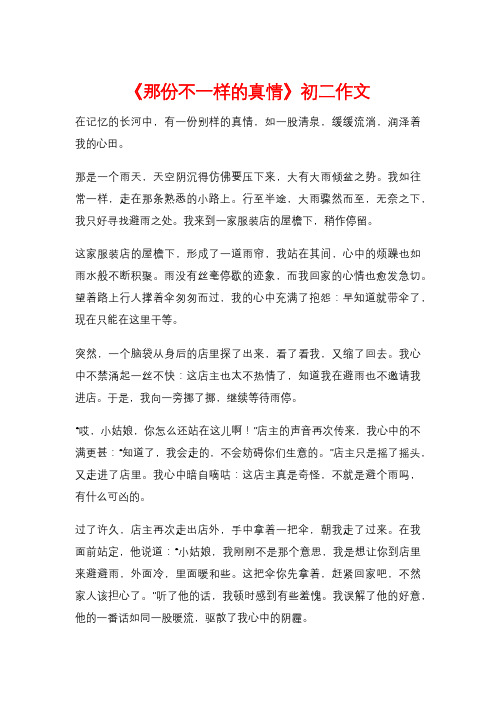 《那份不一样的真情》初二作文

在记忆的长河中，有一份别样的真情，如一股清泉，缓缓流淌，润泽着我的心田。

那是一个雨天，天空阴沉得仿佛要压下来，大有大雨倾盆之势。我如往常一样，走在那条熟悉的小路上。行至半途，大雨骤然而至，无奈之下，我只好寻找避雨之处。我来到一家服装店的屋檐下，稍作停留。

这家服装店的屋檐下，形成了一道雨帘，我站在其间，心中的烦躁也如雨水般不断积聚。雨没有丝毫停歇的迹象，而我回家的心情也愈发急切。望着路上行人撑着伞匆匆而过，我的心中充满了抱怨：早知道就带伞了，现在只能在这里干等。

突然，一个脑袋从身后的店里探了出来，看了看我，又缩了回去。我心中不禁涌起一丝不快：这店主也太不热情了，知道我在避雨也不邀请我进店。于是，我向一旁挪了挪，继续等待雨停。

“哎，小姑娘，你怎么还站在这儿啊！”店主的声音再次传来，我心中的不满更甚：“知道了，我会走的，不会妨碍你们生意的。”店主只是摇了摇头，又走进了店里。我心中暗自嘀咕：这店主真是奇怪，不就是避个雨吗，有什么可凶的。

过了许久，店主再次走出店外，手中拿着一把伞，朝我走了过来。在我面前站定，他说道：“小姑娘，我刚刚不是那个意思，我是想让你到店里来避避雨，外面冷，里面暖和些。这把伞你先拿着，赶紧回家吧，不然家人该担心了。”听了他的话，我顿时感到有些羞愧。我误解了他的好意，他的一番话如同一股暖流，驱散了我心中的阴霾。